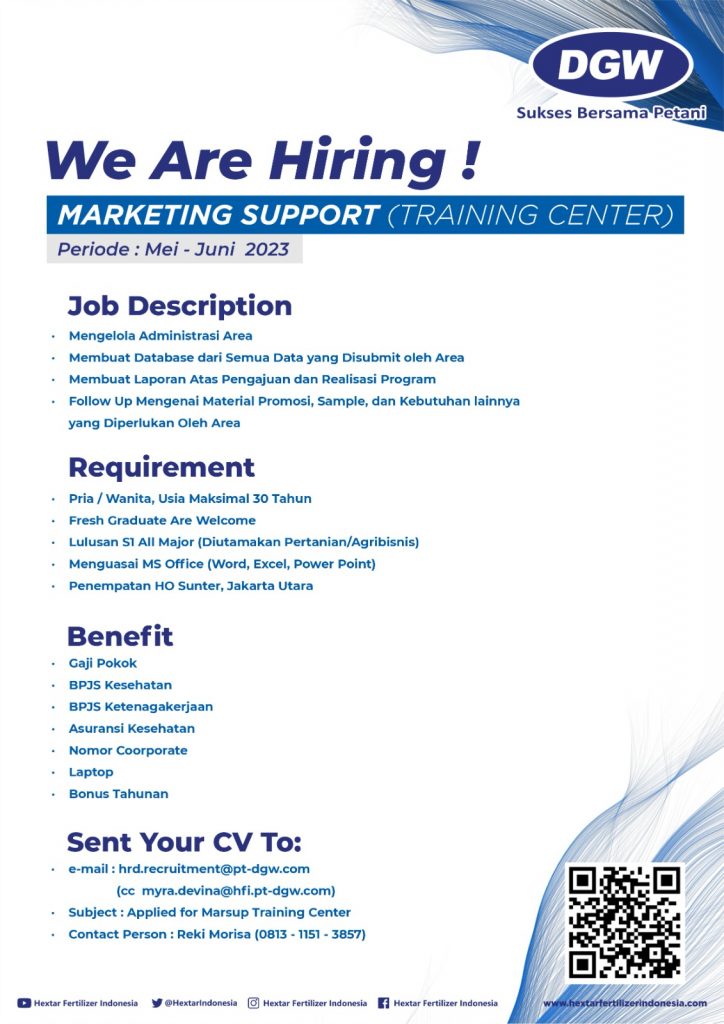 DGW
Sukses Bersama Petani

We Are Hiring !
MARKETING SUPPORT (TRAINING CENTER)
Periode : Mei - Juni 2023

Job Description
• Mengelola Administrasi Area
• Membuat Database dari Semua Data yang Disubmit oleh Area
• Membuat Laporan Atas Pengajuan dan Realisasi Program
• Follow Up Mengenai Material Promosi, Sample, dan Kebutuhan lainnya yang Diperlukan Oleh Area

Requirement
• Pria / Wanita, Usia Maksimal 30 Tahun
• Fresh Graduate Are Welcome
• Lulusan S1 All Major (Diutamakan Pertanian/Agribisnis)
• Menguasai MS Office (Word, Excel, Power Point)
• Penempatan HO Sunter, Jakarta Utara

Benefit
• Gaji Pokok
• BPJS Kesehatan
• BPJS Ketenagakerjaan
• Asuransi Kesehatan
• Nomor Coorporate
• Laptop
• Bonus Tahunan

Sent Your CV To:
• e-mail : hrd.recruitment@pt-dgw.com (cc myra.devina@hfi.pt-dgw.com)
• Subject : Applied for Marsup Training Center
• Contact Person : Reki Morisa (0813 - 1151 - 3857)

Hextar Fertilizer Indonesia @HextarIndonesia Hextar Fertilizer Indonesia Hextar Fertilizer Indonesia www.hextarfertilizerindonesia.com